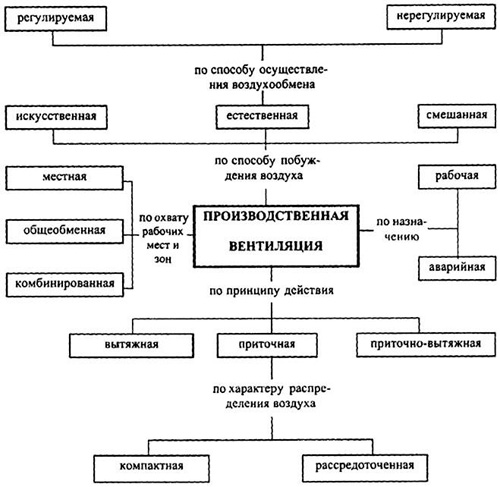 регулируемая

нерегулируемая

по способу осуществления воздухообмена

искусственная

естественная

смешанная

по способу побуждения воздуха

местная

общеобменная

комбинированная

по охвату рабочих мест и зон

ПРОИЗВОДСТВЕННАЯ ВЕНТИЛЯЦИЯ

по назначению

рабочая

аварийная

по принципу действия

вытяжная

приточная

приточно-вытяжная

по характеру распределения воздуха

компактная

рассредоточенная